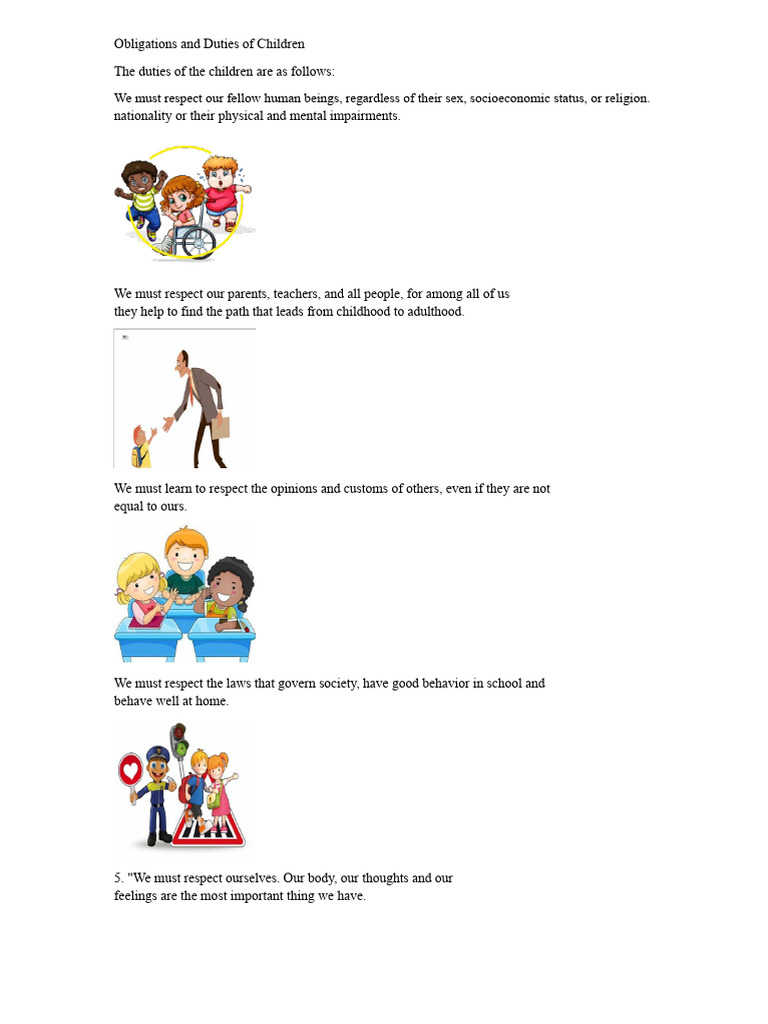 Obligations and Duties of Children

The duties of the children are as follows:

We must respect our fellow human beings, regardless of their sex, socioeconomic status, or religion. nationality or their physical and mental impairments.

We must respect our parents, teachers, and all people, for among all of us they help to find the path that leads from childhood to adulthood.

We must learn to respect the opinions and customs of others, even if they are not equal to ours.

We must respect the laws that govern society, have good behavior in school and behave well at home.

5. "We must respect ourselves. Our body, our thoughts and our feelings are the most important thing we have.